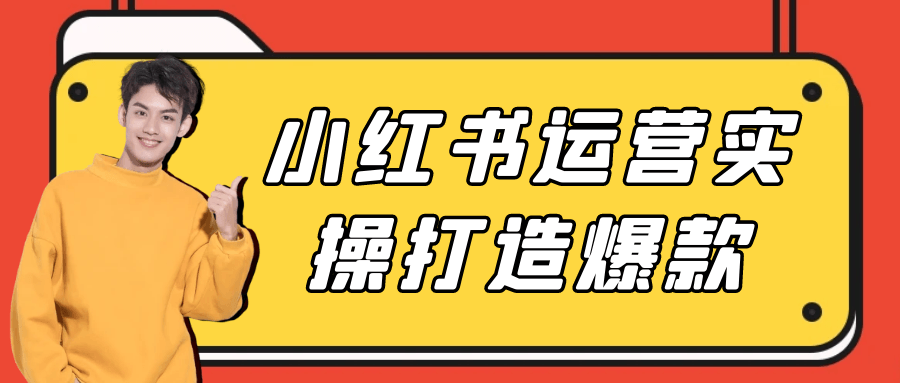 小红书运营实操打造爆款